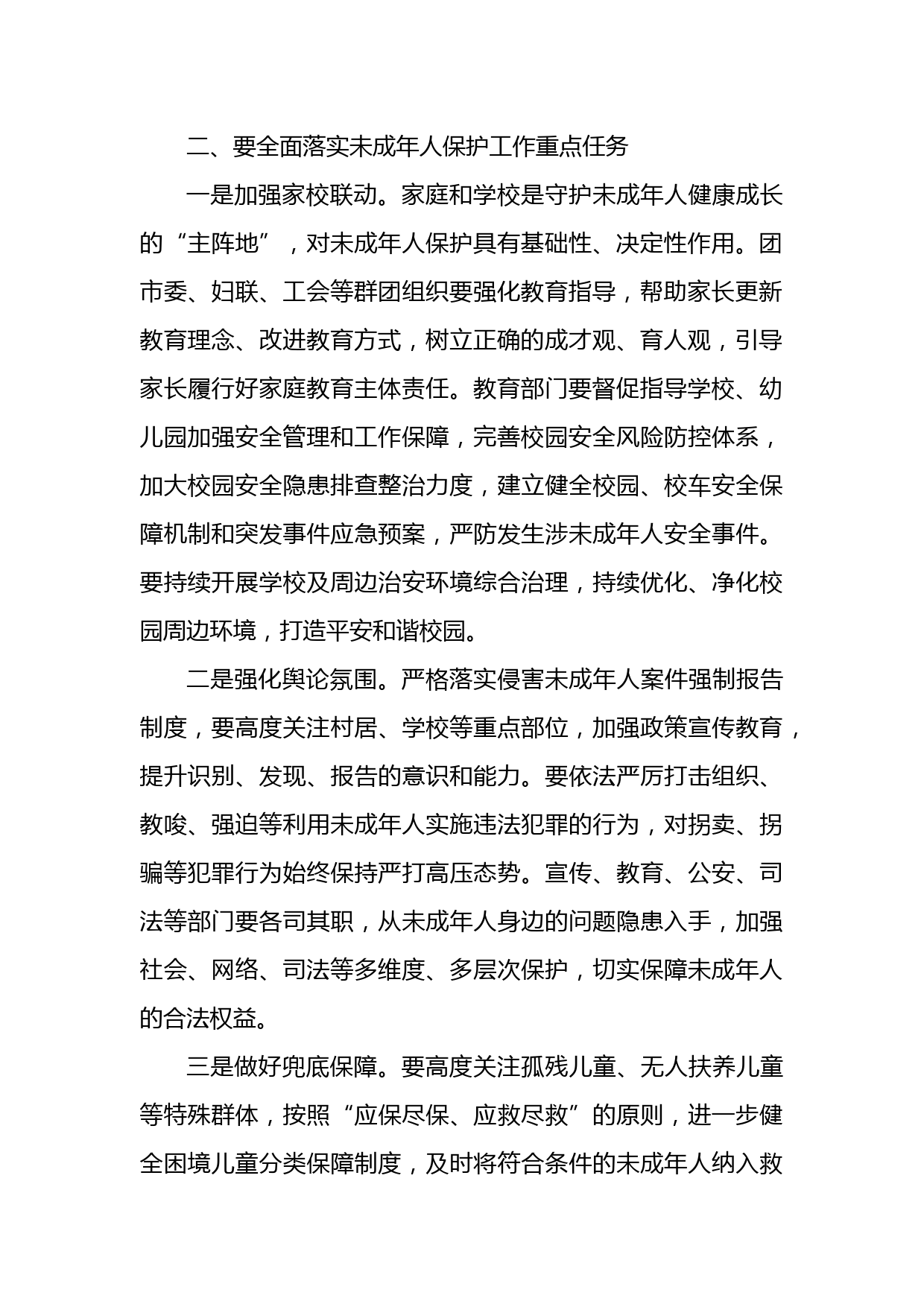 二、要全面落实未成年人保护工作重点任务

一是加强家校联动。家庭和学校是守护未成年人健康成长的“主阵地”，对未成年人保护具有基础性、决定性作用。团市委、妇联、工会等群团组织要强化教育指导，帮助家长更新教育理念、改进教育方式，树立正确的成才观、育人观，引导家长履行好家庭教育主体责任。教育部门要督促指导学校、幼儿园加强安全管理和工作保障，完善校园安全风险防控体系，加大校园安全隐患排查整治力度，建立健全校园、校车安全保障机制和突发事件应急预案，严防发生涉未成年人安全事件。要持续开展学校及周边治安环境综合治理，持续优化、净化校园周边环境，打造平安和谐校园。

二是强化舆论氛围。严格落实侵害未成年人案件强制报告制度，要高度关注村居、学校等重点部位，加强政策宣传教育，提升识别、发现、报告的意识和能力。要依法严厉打击组织、教唆、强迫等利用未成年人实施违法犯罪的行为，对拐卖、拐骗等犯罪行为始终保持严打高压态势。宣传、教育、公安、司法等部门要各司其职，从未成年人身边的问题隐患入手，加强社会、网络、司法等多维度、多层次保护，切实保障未成年人的合法权益。

三是做好兜底保障。要高度关注孤残儿童、无人扶养儿童等特殊群体，按照“应保尽保、应救尽救”的原则，进一步健全困境儿童分类保障制度，及时将符合条件的未成年人纳入救